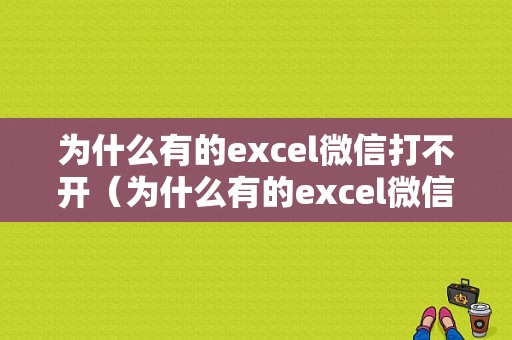 为什么有的excel微信打不开（为什么有的excel微信